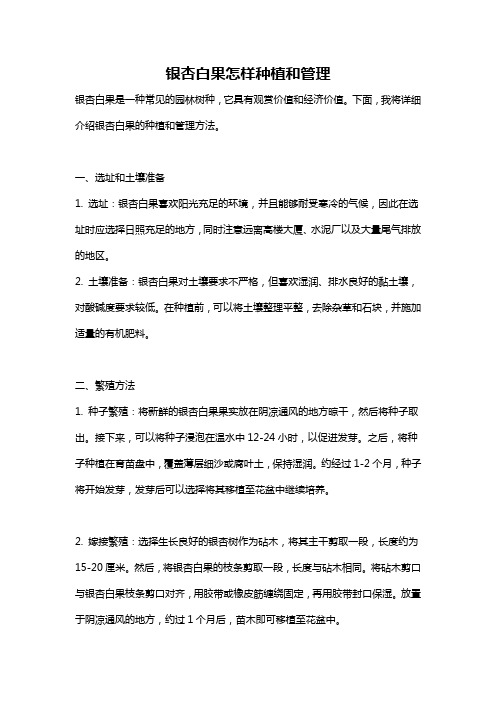 银杏白果怎样种植和管理

银杏白果是一种常见的园林树种，它具有观赏价值和经济价值。下面，我将详细介绍银杏白果的种植和管理方法。

一、选址和土壤准备

1. 选址：银杏白果喜欢阳光充足的环境，并且能够耐受寒冷的气候，因此在选址时应选择日照充足的地方，同时注意远离高楼大厦、水泥厂以及大量尾气排放的地区。

2. 土壤准备：银杏白果对土壤要求不严格，但喜欢湿润、排水良好的黏土壤，对酸碱度要求较低。在种植前，可以将土壤整理平整，去除杂草和石块，并施加适量的有机肥料。

二、繁殖方法

1. 种子繁殖：将新鲜的银杏白果果实放在阴凉通风的地方晾干，然后将种子取出。接下来，可以将种子浸泡在温水中 12-24 小时，以促进发芽。之后，将种子种植在育苗盘中，覆盖薄层细沙或腐叶土，保持湿润。约经过 1-2 个月，种子将开始发芽，发芽后可以选择将其移植至花盆中继续培养。

2. 嫁接繁殖：选择生长良好的银杏树作为砧木，将其主干剪取一段，长度约为 15-20 厘米。然后，将银杏白果的枝条剪取一段，长度与砧木相同。将砧木剪口与银杏白果枝条剪口对齐，用胶带或橡皮筋缠绕固定，再用胶带封口保湿。放置于阴凉通风的地方，约过 1 个月后，苗木即可移植至花盆中。